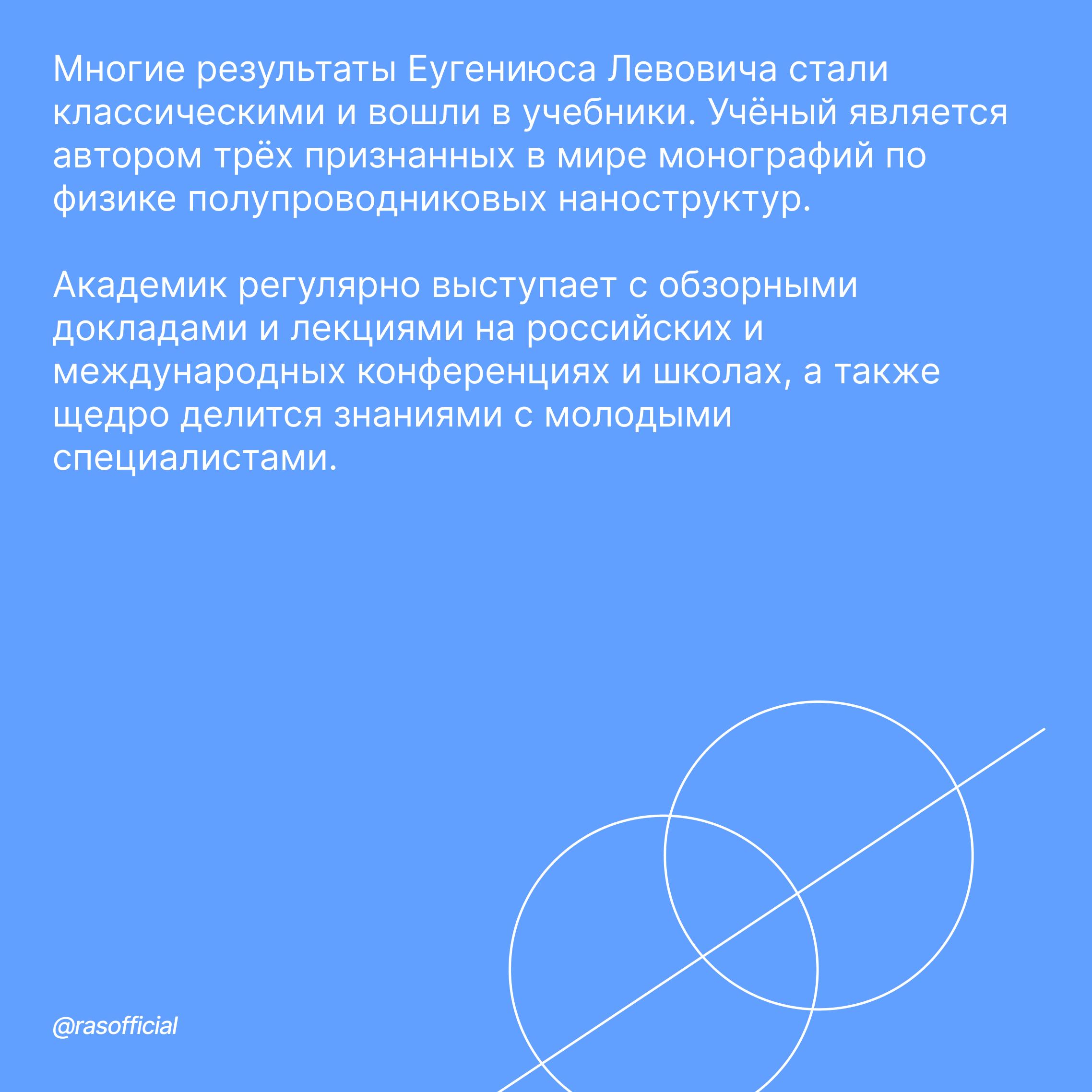 Многие результаты Еугениюса Левовича стали классическими и вошли в учебники. Учёный является автором трёх признанных в мире монографий по физике полупроводниковых наноструктур.

Академик регулярно выступает с обзорными докладами и лекциями на российских и международных конференциях и школах, а также щедро делится знаниями с молодыми специалистами.

@rasofficial